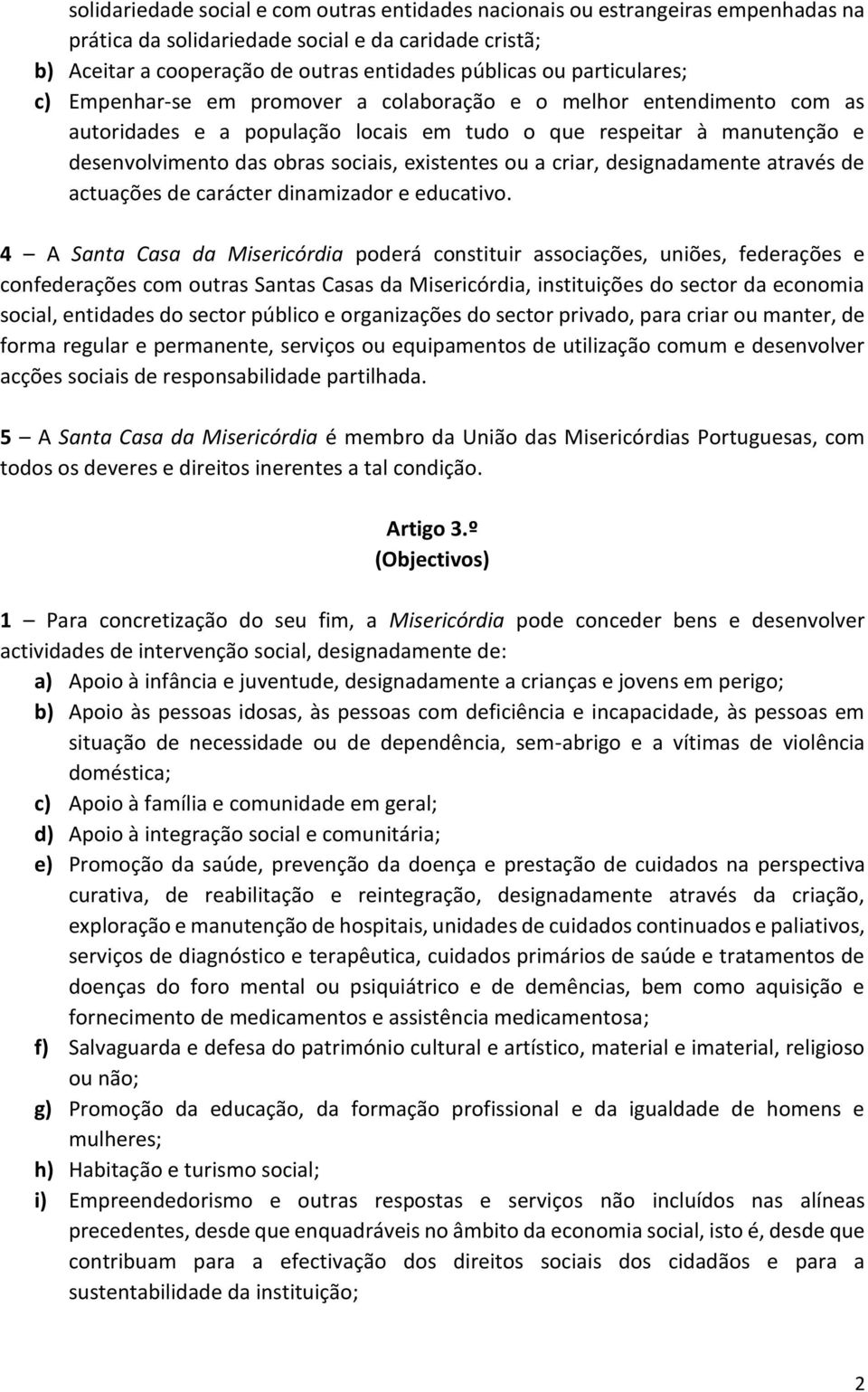 solidariedade social e com outras entidades nacionais ou estrangeiras empenhadas na prática da solidariedade social e da caridade cristã;
b) Aceitar a cooperação de outras entidades públicas ou particulares;
c) Empenhar-se em promover a colaboração e o melhor entendimento com as autoridades e a população locais em tudo o que respeitar à manutenção e desenvolvimento das obras sociais, existentes ou a criar, designadamente através de actuações de carácter dinamizador e educativo.

4 – A Santa Casa da Misericórdia poderá constituir associações, uniões, federações e confederações com outras Santas Casas da Misericórdia, instituições do sector da economia social, entidades do sector público e organizações do sector privado, para criar ou manter, de forma regular e permanente, serviços ou equipamentos de utilização comum e desenvolver acções sociais de responsabilidade partilhada.

5 – A Santa Casa da Misericórdia é membro da União das Misericórdias Portuguesas, com todos os deveres e direitos inerentes a tal condição.

Artigo 3.º
(Objectivos)

1 – Para concretização do seu fim, a Misericórdia pode conceder bens e desenvolver actividades de intervenção social, designadamente de:
a) Apoio à infância e juventude, designadamente a crianças e jovens em perigo;
b) Apoio às pessoas idosas, às pessoas com deficiência e incapacidade, às pessoas em situação de necessidade ou de dependência, sem-abrigo e a vítimas de violência doméstica;
c) Apoio à família e comunidade em geral;
d) Apoio à integração social e comunitária;
e) Promoção da saúde, prevenção da doença e prestação de cuidados na perspectiva curativa, de reabilitação e reintegração, designadamente através da criação, exploração e manutenção de hospitais, unidades de cuidados continuados e paliativos, serviços de diagnóstico e terapêutica, cuidados primários de saúde e tratamentos de doenças do foro mental ou psiquiátrico e de demências, bem como aquisição e fornecimento de medicamentos e assistência medicamentosa;
f) Salvaguarda e defesa do património cultural e artístico, material e imaterial, religioso ou não;
g) Promoção da educação, da formação profissional e da igualdade de homens e mulheres;
h) Habitação e turismo social;
i) Empreendedorismo e outras respostas e serviços não incluídos nas alíneas precedentes, desde que enquadráveis no âmbito da economia social, isto é, desde que contribuam para a efectivação dos direitos sociais dos cidadãos e para a sustentabilidade da instituição;

2